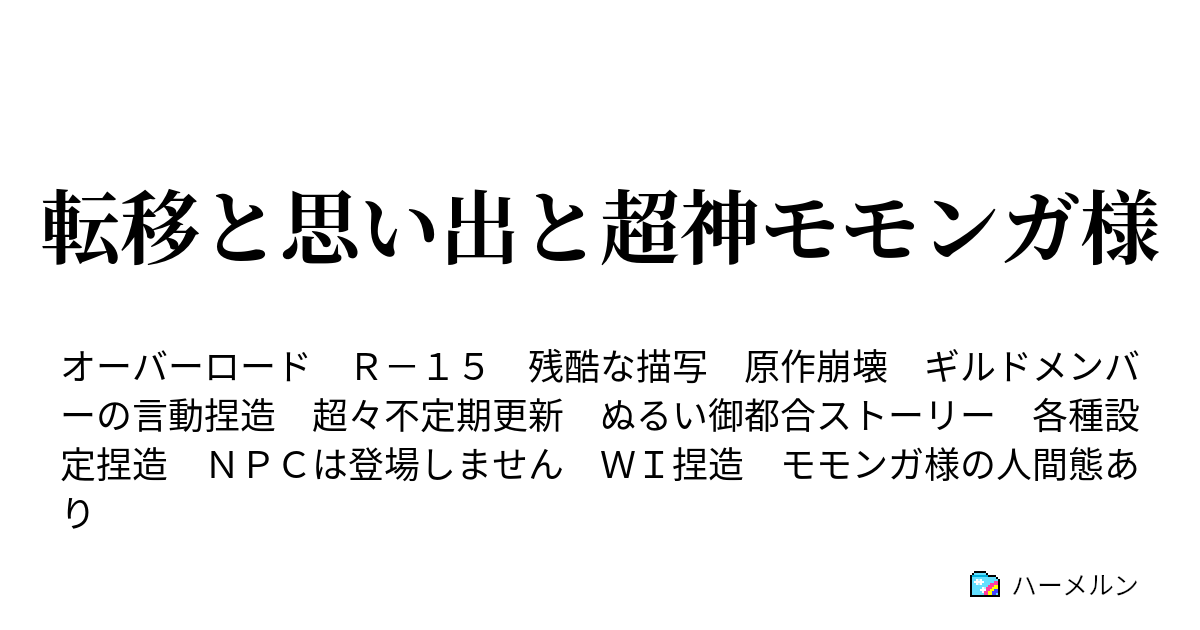 転移と思い出と超神モモンガ様

オーバーロード　Ｒ－１５　残酷な描写　原作崩壊　ギルドメンバーの言動捏造　超々不定期更新　ぬるい御都合ストーリー　各種設定捏造　ＮＰＣは登場しません　ＷＩ捏造　モモンガ様の人間態あり

ハーメルン